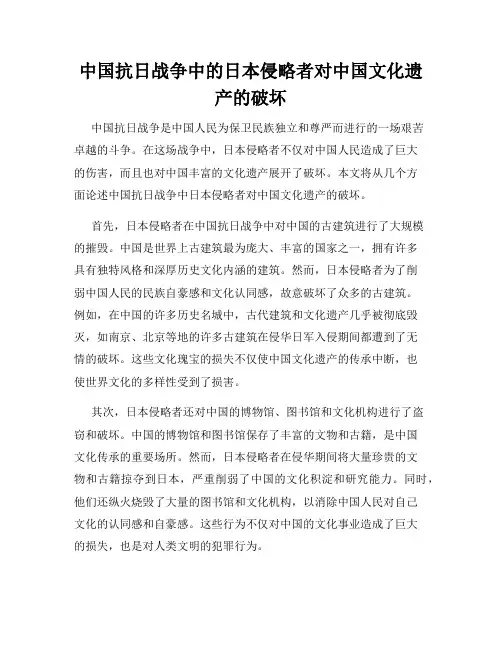 中国抗日战争中的日本侵略者对中国文化遗产的破坏

中国抗日战争是中国人民为保卫民族独立和尊严而进行的一场艰苦卓越的斗争。在这场战争中，日本侵略者不仅对中国人民造成了巨大的伤害，而且也对中国丰富的文化遗产展开了破坏。本文将从几个方面论述中国抗日战争中日本侵略者对中国文化遗产的破坏。

首先，日本侵略者在中国抗日战争中对中国的古建筑进行了大规模的摧毁。中国是世界上古建筑最为庞大、丰富的国家之一，拥有许多具有独特风格和深厚历史文化内涵的建筑。然而，日本侵略者为了削弱中国人民的民族自豪感和文化认同感，故意破坏了众多的古建筑。例如，在中国的许多历史名城中，古代建筑和文化遗产几乎被彻底毁灭，如南京、北京等地的许多古建筑在侵华日军入侵期间都遭到了无情的破坏。这些文化瑰宝的损失不仅使中国文化遗产的传承中断，也使世界文化的多样性受到了损害。

其次，日本侵略者还对中国的博物馆、图书馆和文化机构进行了盗窃和破坏。中国的博物馆和图书馆保存了丰富的文物和古籍，是中国文化传承的重要场所。然而，日本侵略者在侵华期间将大量珍贵的文物和古籍掠夺到日本，严重削弱了中国的文化积淀和研究能力。同时，他们还纵火烧毁了大量的图书馆和文化机构，以消除中国人民对自己文化的认同感和自豪感。这些行为不仅对中国的文化事业造成了巨大的损失，也是对人类文明的犯罪行为。